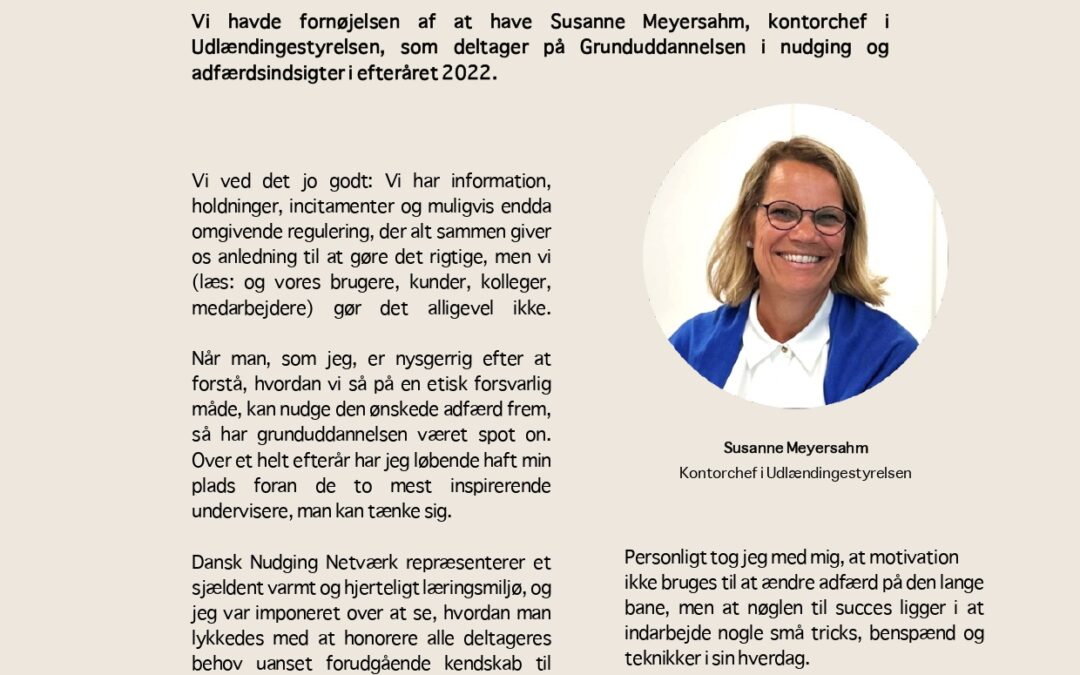 Vi havde fornøjelsen af at have Susanne Meyersahm, kontorchef i Udlændingestyrelsen, som deltager på Grunduddannelsen i nudging og adfærdsindsigter i efteråret 2022.

Vi ved det jo godt: Vi har information, holdninger, incitamenter og muligvis endda omgivende regulering, der alt sammen giver os anledning til at gøre det rigtige, men vi (læs: og vores brugere, kunder, kolleger, medarbejdere) gør det alligevel ikke.

Når man, som jeg, er nysgerrig efter at forstå, hvordan vi så på en etisk forsvarlig måde, kan nudge den ønskede adfærd frem, så har grunduddannelsen været spot on. Over et helt efterår har jeg løbende haft min plads foran de to mest inspirerende undervisere, man kan tænke sig.

Dansk Nudging Netværk repræsenterer et sjældent varmt og hjerteligt læringsmiljø, og jeg var imponeret over at se, hvordan man lykkedes med at honorere alle deltageres behov uanset forudgående kendskab til

Susanne Meyersahm
Kontorchef i Udlændingestyrelsen

Personligt tog jeg med mig, at motivation ikke bruges til at ændre adfærd på den lange bane, men at nøglen til succes ligger i at indarbejde nogle små tricks, benspænd og teknikker i sin hverdag.